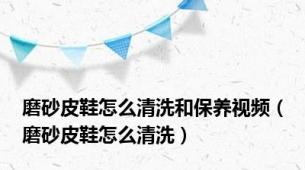 磨砂皮鞋怎么清洗和保养视频（磨砂皮鞋怎么清洗）